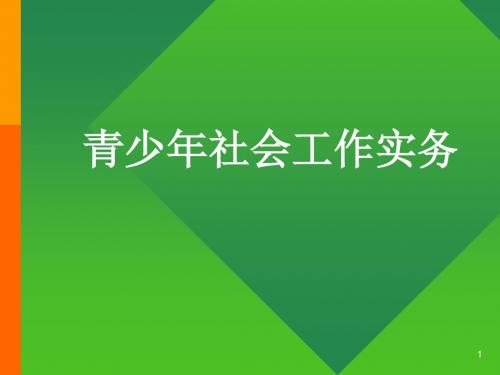 青少年社会工作实务

1